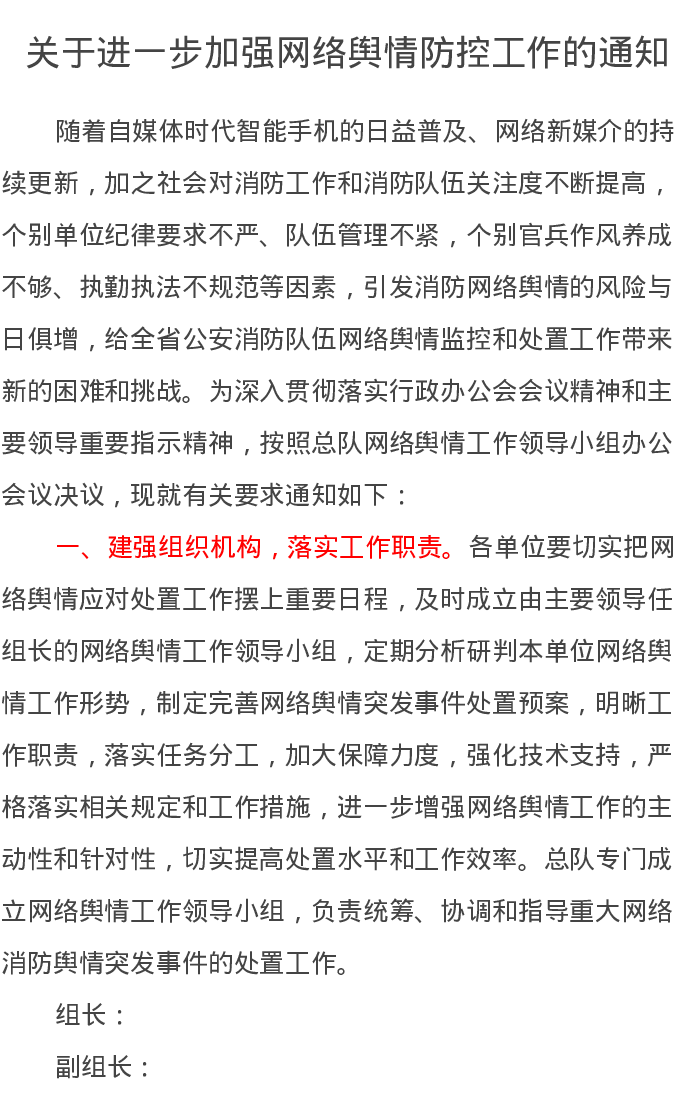 关于进一步加强网络舆情防控工作的通知

随着自媒体时代智能手机的日益普及、网络新媒介的持续更新，加之社会对消防工作和消防队伍关注度不断提高，个别单位纪律要求不严、队伍管理不紧，个别官兵作风养成不够、执勤执法不规范等因素，引发消防网络舆情的风险与日俱增，给全省公安消防队伍网络舆情监控和处置工作带来新的困难和挑战。为深入贯彻落实行政办公会会议精神和主要领导重要指示精神，按照总队网络舆情工作领导小组办公会议决议，现就有关要求通知如下：

一、建强组织机构，落实工作职责。各单位要切实把网络舆情应对处置工作摆上重要日程，及时成立由主要领导任组长的网络舆情工作领导小组，定期分析研判本单位网络舆情工作形势，制定完善网络舆情突发事件处置预案，明晰工作职责，落实任务分工，加大保障力度，强化技术支持，严格落实相关规定和工作措施，进一步增强网络舆情工作的主动性和针对性，切实提高处置水平和工作效率。总队专门成立网络舆情工作领导小组，负责统筹、协调和指导重大网络消防舆情突发事件的处置工作。

组长：

副组长：